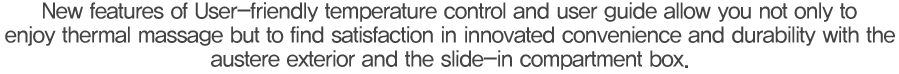 New features of User-friendly temperature control and user guide allow you not only to enjoy thermal massage but to find satisfaction in innovated convenience and durability with the austere exterior and the slide-in compartment box.